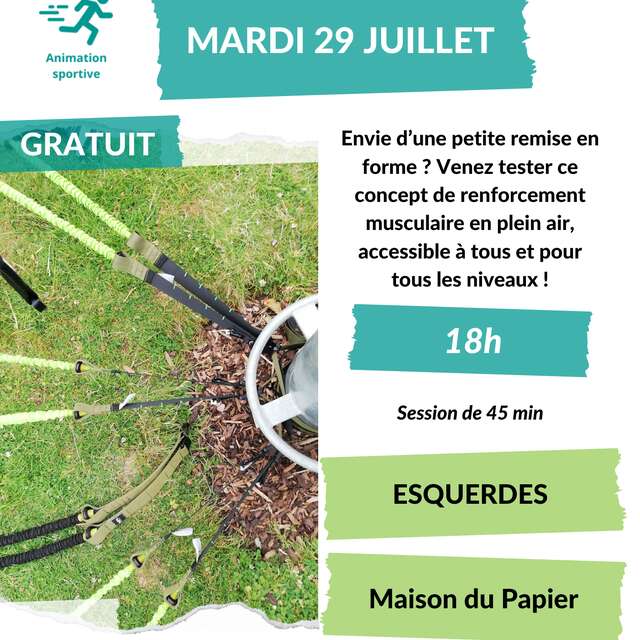 Animation sportive

MARDI 29 JUILLET

GRATUIT

Envie d'une petite remise en forme ? Venez tester ce concept de renforcement musculaire en plein air, accessible à tous et pour tous les niveaux !

18h

Session de 45 min

ESQUERDES

Maison du Papier